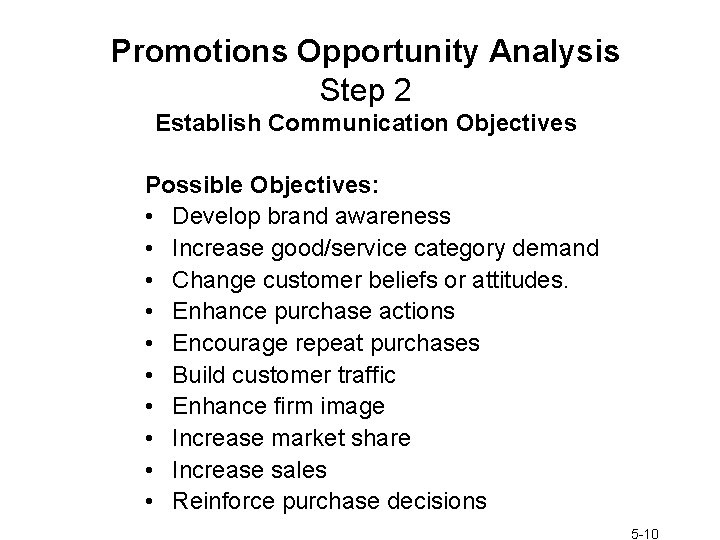 Promotions Opportunity Analysis
Step 2
Establish Communication Objectives

Possible Objectives:
• Develop brand awareness
• Increase good/service category demand
• Change customer beliefs or attitudes.
• Enhance purchase actions
• Encourage repeat purchases
• Build customer traffic
• Enhance firm image
• Increase market share
• Increase sales
• Reinforce purchase decisions

5-10